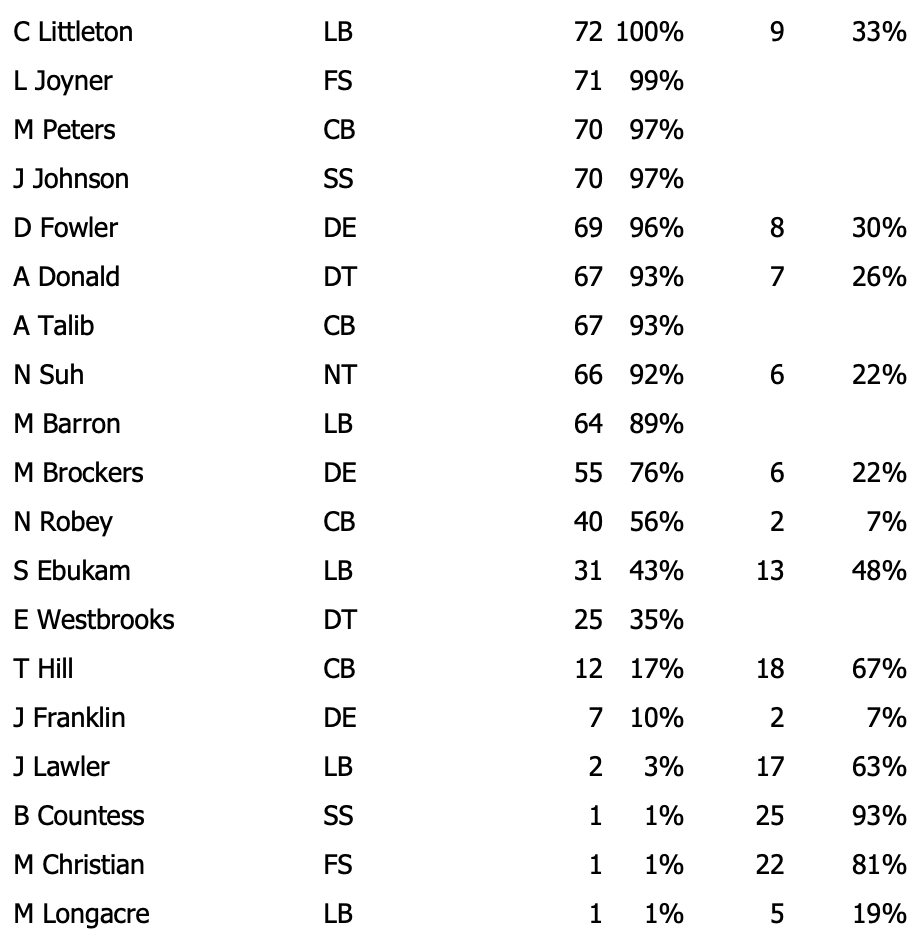 | | | | | | |
|---|---|---|---|---|---|
| C Littleton | LB | 72 | 100% | 9 | 33% |
| L Joyner | FS | 71 | 99% | | |
| M Peters | CB | 70 | 97% | | |
| J Johnson | SS | 70 | 97% | | |
| D Fowler | DE | 69 | 96% | 8 | 30% |
| A Donald | DT | 67 | 93% | 7 | 26% |
| A Talib | CB | 67 | 93% | | |
| N Suh | NT | 66 | 92% | 6 | 22% |
| M Barron | LB | 64 | 89% | | |
| M Brockers | DE | 55 | 76% | 6 | 22% |
| N Robey | CB | 40 | 56% | 2 | 7% |
| S Ebukam | LB | 31 | 43% | 13 | 48% |
| E Westbrooks | DT | 25 | 35% | | |
| T Hill | CB | 12 | 17% | 18 | 67% |
| J Franklin | DE | 7 | 10% | 2 | 7% |
| J Lawler | LB | 2 | 3% | 17 | 63% |
| B Countess | SS | 1 | 1% | 25 | 93% |
| M Christian | FS | 1 | 1% | 22 | 81% |
| M Longacre | LB | 1 | 1% | 5 | 19% |